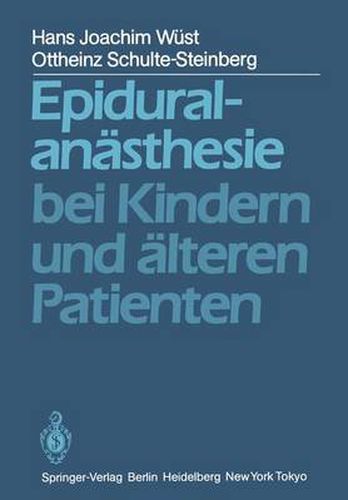 Hans Joachim Wüst
Ottheinz Schulte-Steinberg

Epiduralanästhesie bei Kindern und älteren Patienten

Springer-Verlag Berlin Heidelberg New York Tokyo